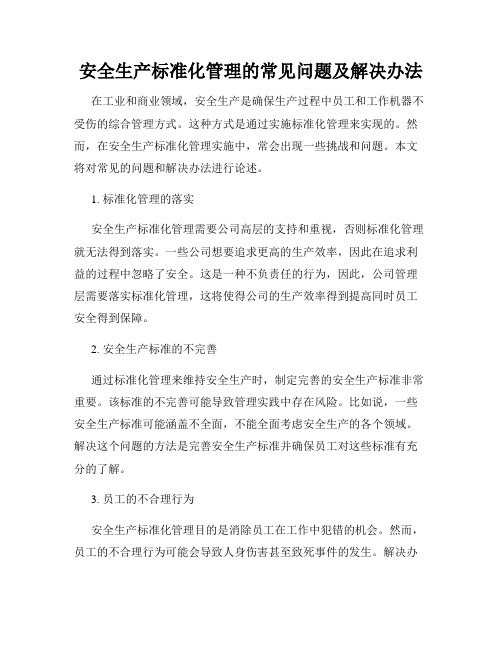 安全生产标准化管理的常见问题及解决办法

在工业和商业领域，安全生产是确保生产过程中员工和工作机器不受伤的综合管理方式。这种方式是通过实施标准化管理来实现的。然而，在安全生产标准化管理实施中，常会出现一些挑战和问题。本文将对常见的问题和解决办法进行论述。

1. 标准化管理的落实

安全生产标准化管理需要公司高层的支持和重视，否则标准化管理就无法得到落实。一些公司想要追求更高的生产效率，因此在追求利益的过程中忽略了安全。这是一种不负责任的行为，因此，公司管理层需要落实标准化管理，这将使得公司的生产效率得到提高同时员工安全得到保障。

2. 安全生产标准的不完善

通过标准化管理来维持安全生产时，制定完善的安全生产标准非常重要。该标准的不完善可能导致管理实践中存在风险。比如说，一些安全生产标准可能涵盖不全面，不能全面考虑安全生产的各个领域。解决这个问题的方法是完善安全生产标准并确保员工对这些标准有充分的了解。

3. 员工的不合理行为

安全生产标准化管理目的是消除员工在工作中犯错的机会。然而，员工的不合理行为可能会导致人身伤害甚至致死事件的发生。解决办